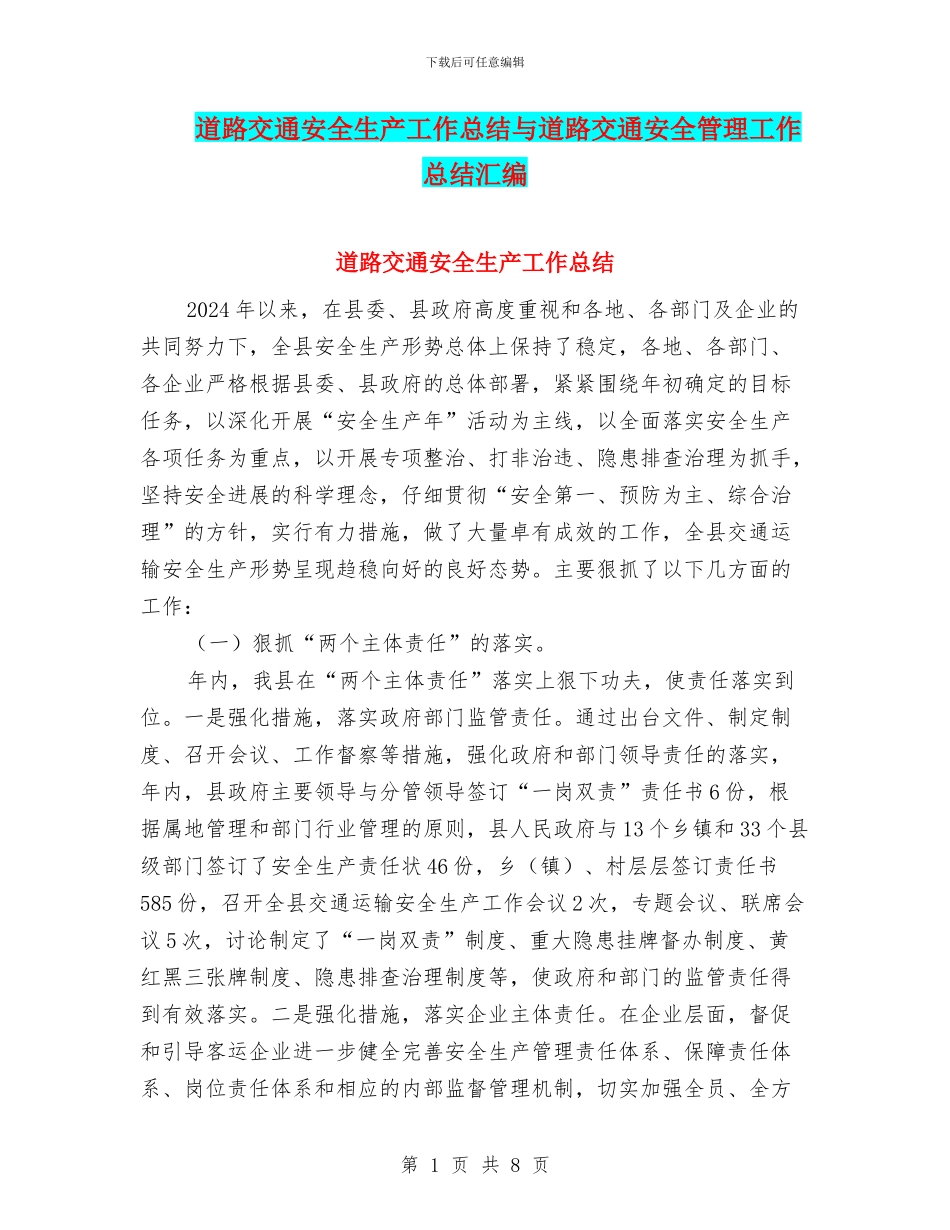 下载后可任意编辑

道路交通安全生产工作总结与道路交通安全管理工作总结汇编

道路交通安全生产工作总结

2024年以来，在县委、县政府高度重视和各地、各部门及企业的共同努力下，全县安全生产形势总体上保持了稳定，各地、各部门、各企业严格根据县委、县政府的总体部署，紧紧围绕年初确定的目标任务，以深化开展“安全生产年”活动为主线，以全面落实安全生产各项任务为重点，以开展专项整治、打非治违、隐患排查治理为抓手，坚持安全进展的科学理念，仔细贯彻“安全第一、预防为主、综合治理”的方针，实行有力措施，做了大量卓有成效的工作，全县交通运输安全生产形势呈现趋稳向好的良好态势。主要狠抓了以下几方面的工作：

（一）狠抓“两个主体责任”的落实。

年内，我县在“两个主体责任”落实上狠下功夫，使责任落实到位。一是强化措施，落实政府部门监管责任。通过出台文件、制定制度、召开会议、工作督察等措施，强化政府和部门领导责任的落实，年内，县政府主要领导与分管领导签订“一岗双责”责任书6份，根据属地管理和部门行业管理的原则，县人民政府与13个乡镇和33个县级部门签订了安全生产责任状46份，乡（镇）、村层层签订责任书585份，召开全县交通运输安全生产工作会议2次，专题会议、联席会议5次，讨论制定了“一岗双责”制度、重大隐患挂牌督办制度、黄红黑三张牌制度、隐患排查治理制度等，使政府和部门的监管责任得到有效落实。二是强化措施，落实企业主体责任。在企业层面，督促和引导客运企业进一步健全完善安全生产管理责任体系、保障责任体系、岗位责任体系和相应的内部监督管理机制，切实加强全员、全方

第 1 页 共 8 页